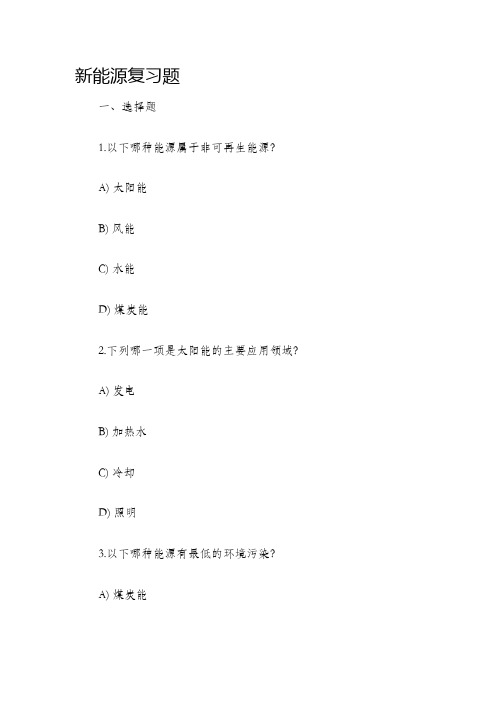 新能源复习题

一、选择题

1.以下哪种能源属于非可再生能源？

A) 太阳能

B) 风能

C) 水能

D) 煤炭能

2.下列哪一项是太阳能的主要应用领域？

A) 发电

B) 加热水

C) 冷却

D) 照明

3.以下哪种能源有最低的环境污染？

A) 煤炭能